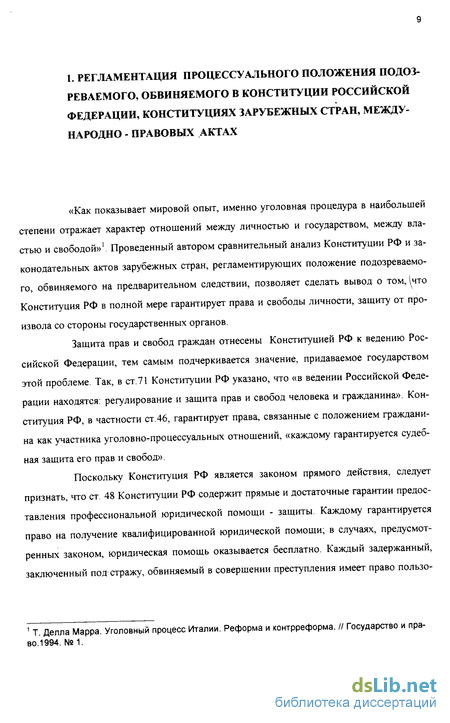 9

I. РЕГЛАМЕНТАЦИЯ ПРОЦЕССУАЛЬНОГО ПОЛОЖЕНИЯ ПОДОЗРЕВАЕМОГО, ОБВИНЯЕМОГО В КОНСТИТУЦИИ РОССИЙСКОЙ ФЕДЕРАЦИИ, КОНСТИТУЦИЯХ ЗАРУБЕЖНЫХ СТРАН, МЕЖДУНАРОДНО - ПРАВОВЫХ АКТАХ

«Как показывает мировой опыт, именно уголовная процедура в наибольшей степени отражает характер отношений между личностью и государством, между властью и свободой»$^1$. Проведенный автором сравнительный анализ Конституции РФ и законодательных актов зарубежных стран, регламентирующих положение подозреваемого, обвиняемого на предварительном следствии, позволяет сделать вывод о том, что Конституция РФ в полной мере гарантирует права и свободы личности, защиту от произвола со стороны государственных органов.

Защита прав и свобод граждан отнесены Конституцией РФ к ведению Российской Федерации, тем самым подчеркивается значение, придаваемое государством этой проблеме. Так, в ст.71 Конституции РФ указано, что «в ведении Российской Федерации находятся: регулирование и защита прав и свобод человека и гражданина». Конституция РФ, в частности ст.46, гарантирует права, связанные с положением гражданина как участника уголовно-процессуальных отношений, «каждому гарантируется судебная защита его прав и свобод».

Поскольку Конституция РФ является законом прямого действия, следует признать, что ст. 48 Конституции РФ содержит прямые и достаточные гарантии предоставления профессиональной юридической помощи - защиты. Каждому гарантируется право на получение квалифицированной юридической помощи; в случаях, предусмотренных законом, юридическая помощь оказывается бесплатно. Каждый задержанный, заключенный под стражу, обвиняемый в совершении преступления имеет право пользо-

$^1$ Т. Делла Марра. Уголовный процесс Италии. Реформа и контрреформа. // Государство и право.1994. № 1.

dsLib.net
библиотека диссертаций